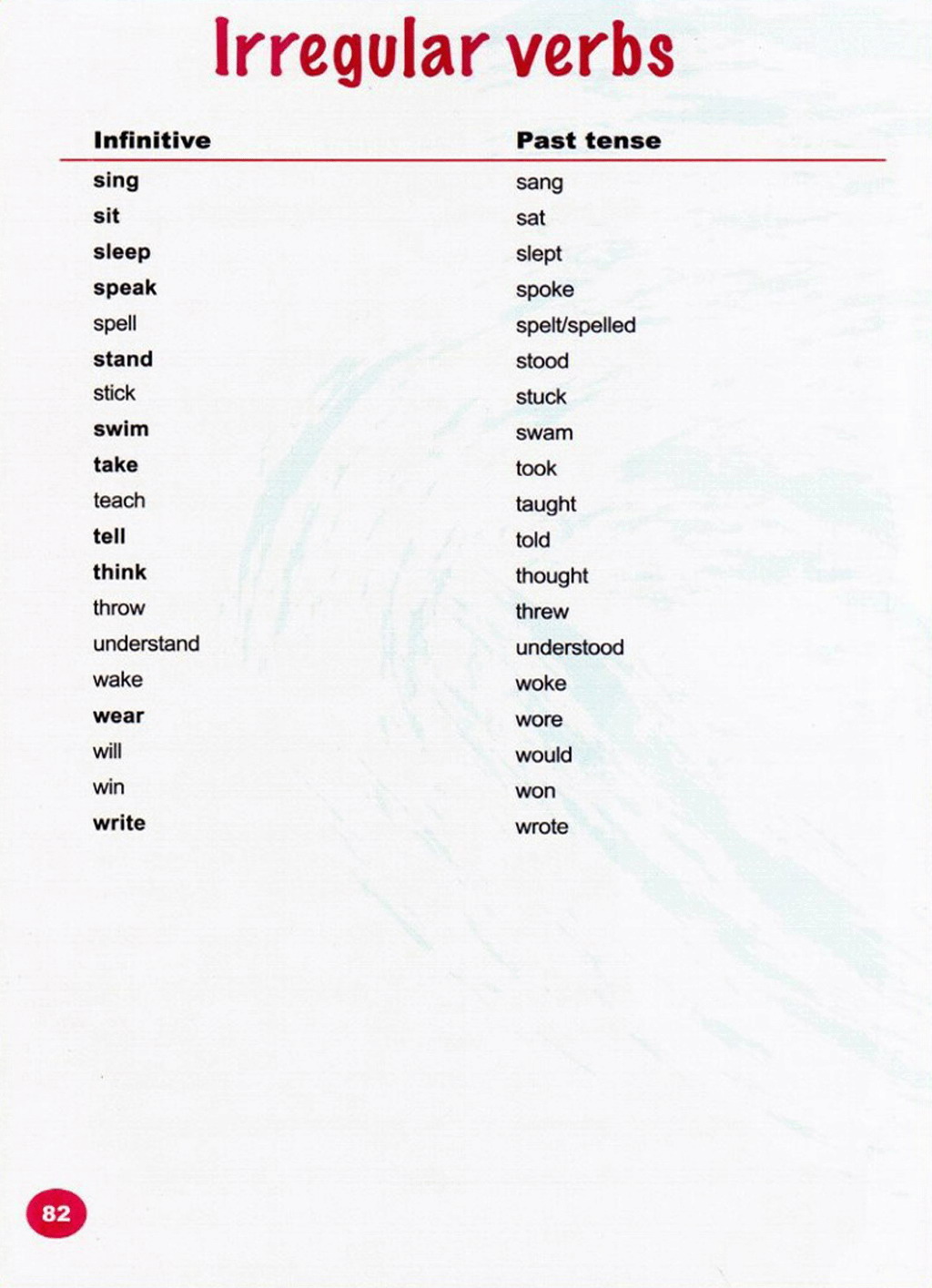 Irregular verbs

| Infinitive | Past tense |
|---|---|
| sing | sang |
| sit | sat |
| sleep | slept |
| speak | spoke |
| spell | spelt/spelled |
| stand | stood |
| stick | stuck |
| swim | swam |
| take | took |
| teach | taught |
| tell | told |
| think | thought |
| throw | threw |
| understand | understood |
| wake | woke |
| wear | wore |
| will | would |
| win | won |
| write | wrote |

82